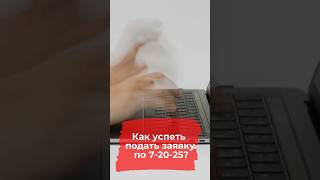 Как успеть подать заявку по 7-20-25?